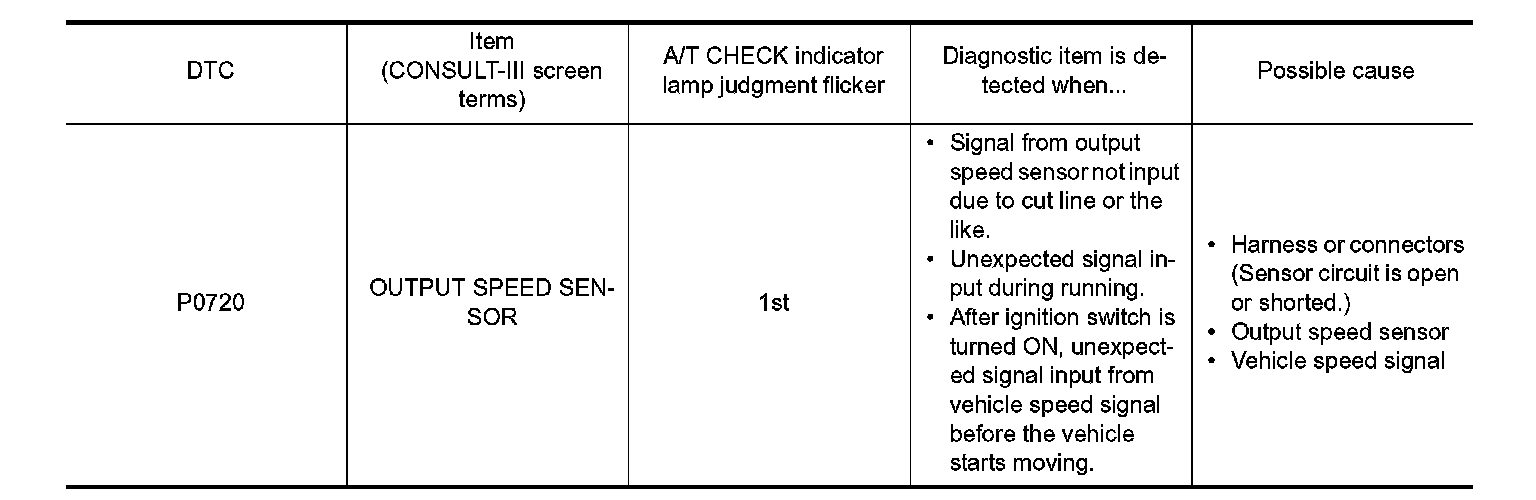 | DTC | Item (CONSULT-III screen terms) | A/T CHECK indicator lamp judgment flicker | Diagnostic item is detected when... | Possible cause |
|---|---|---|---|---|
| P0720 | OUTPUT SPEED SENSOR | 1st | • Signal from output speed sensor not input due to cut line or the like. • Unexpected signal input during running. • After ignition switch is turned ON, unexpected signal input from vehicle speed signal before the vehicle starts moving. | • Harness or connectors (Sensor circuit is open or shorted.) • Output speed sensor • Vehicle speed signal |